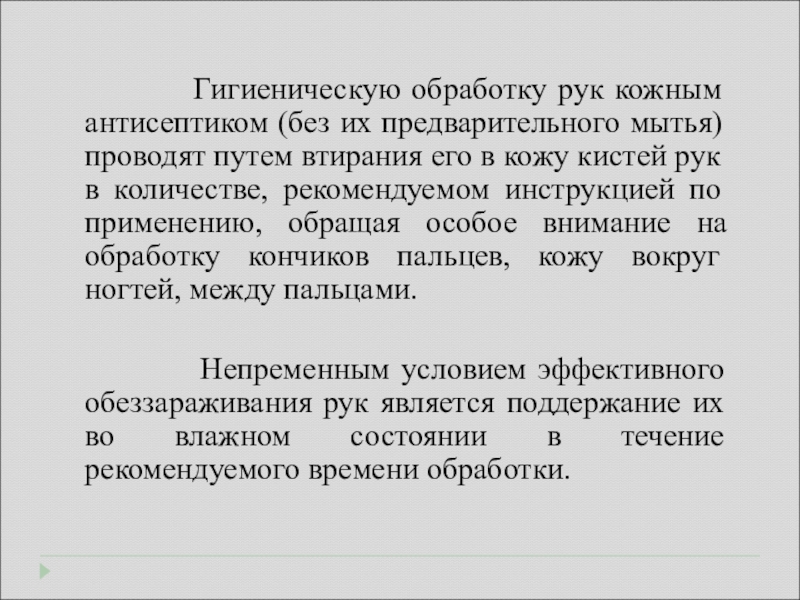 Гигиеническую обработку рук кожным антисептиком (без их предварительного мытья) проводят путем втирания его в кожу кистей рук в количестве, рекомендуемом инструкцией по применению, обращая особое внимание на обработку кончиков пальцев, кожу вокруг ногтей, между пальцами.

Непременным условием эффективного обеззараживания рук является поддержание их во влажном состоянии в течение рекомендуемого времени обработки.